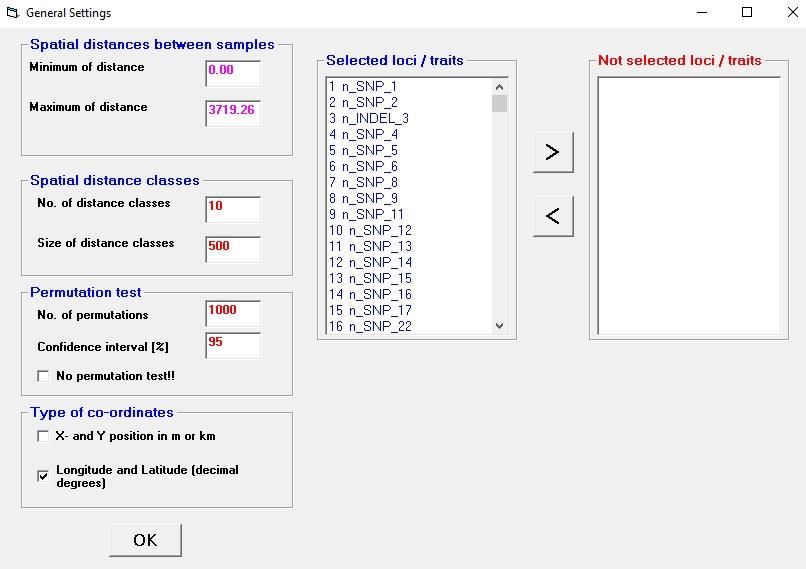 General Settings

Spatial distances between samples
Minimum of distance 0.00
Maximum of distance 3719.26

Spatial distance classes
No. of distance classes 10
Size of distance classes 500

Permutation test
No. of permutations 1000
Confidence interval [%] 95
No permutation test!!

Type of co-ordinates
X- and Y position in m or km
Longitude and Latitude (decimal degrees)

OK

Selected loci / traits
1 n_SNP_1
2 n_SNP_2
3 n_INDEL_3
4 n_SNP_4
5 n_SNP_5
6 n_SNP_6
7 n_SNP_8
8 n_SNP_9
9 n_SNP_11
10 n_SNP_12
11 n_SNP_13
12 n_SNP_14
13 n_SNP_15
14 n_SNP_16
15 n_SNP_17
16 n_SNP_22

>
<

Not selected loci / traits